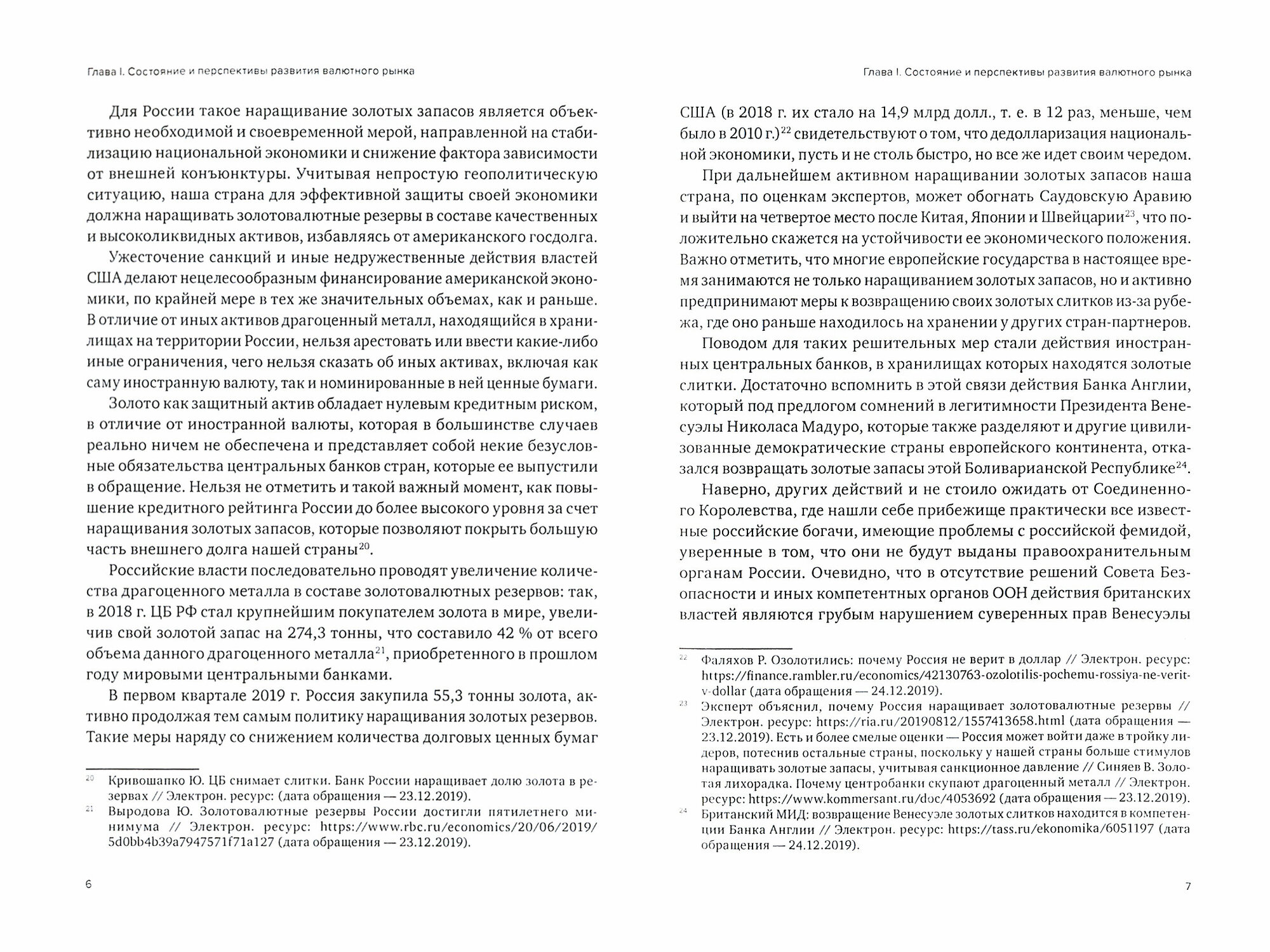 Глава I. Состояние и перспективы развития валютного рынка

Для России такое наращивание золотых запасов является объективно необходимой и своевременной мерой, направленной на стабилизацию национальной экономики и снижение фактора зависимости от внешней конъюнктуры. Учитывая непростую геополитическую ситуацию, наша страна для эффективной защиты своей экономики должна наращивать золотовалютные резервы в составе качественных и высоколиквидных активов, избавляясь от американского госдолга.

Ужесточение санкций и иные недружественные действия властей США делают нецелесообразным финансирование американской экономики, по крайней мере в тех же значительных объемах, как и раньше. В отличие от иных активов драгоценный металл, находящийся в хранилищах на территории России, нельзя арестовать или ввести какие-либо иные ограничения, чего нельзя сказать об иных активах, включая как саму иностранную валюту, так и номинированные в ней ценные бумаги.

Золото как защитный актив обладает нулевым кредитным риском, в отличие от иностранной валюты, которая в большинстве случаев реально ничем не обеспечена и представляет собой некие безусловные обязательства центральных банков стран, которые ее выпустили в обращение. Нельзя не отметить и такой важный момент, как повышение кредитного рейтинга России до более высокого уровня за счет наращивания золотых запасов, которые позволяют покрыть большую часть внешнего долга нашей страны$^{20}$.

Российские власти последовательно проводят увеличение количества драгоценного металла в составе золотовалютных резервов: так, в 2018 г. ЦБ РФ стал крупнейшим покупателем золота в мире, увеличив свой золотой запас на 274,3 тонны, что составило 42 % от всего объема данного драгоценного металла$^{21}$, приобретенного в прошлом году мировыми центральными банками.

В первом квартале 2019 г. Россия закупила 55,3 тонны золота, активно продолжая тем самым политику наращивания золотых резервов. Такие меры наряду со снижением количества долговых ценных бумаг

$^{20}$ Кривошапко Ю. ЦБ снимает слитки. Банк России наращивает долю золота в резервах // Электрон. ресурс: (дата обращения — 23.12.2019).

$^{21}$ Выродова Ю. Золотовалютные резервы России достигли пятилетнего минимума // Электрон. ресурс: https://www.rbc.ru/economics/20/06/2019/5d0bb4b39a7947571f71a127 (дата обращения — 23.12.2019).

6

Глава I. Состояние и перспективы развития валютного рынка

США (в 2018 г. их стало на 14,9 млрд долл., т. е. в 12 раз, меньше, чем было в 2010 г.)$^{22}$ свидетельствуют о том, что дедолларизация национальной экономики, пусть и не столь быстро, но все же идет своим чередом.

При дальнейшем активном наращивании золотых запасов наша страна, по оценкам экспертов, может обогнать Саудовскую Аравию и выйти на четвертое место после Китая, Японии и Швейцарии$^{23}$, что положительно скажется на устойчивости ее экономического положения. Важно отметить, что многие европейские государства в настоящее время занимаются не только наращиванием золотых запасов, но и активно предпринимают меры к возвращению своих золотых слитков из-за рубежа, где оно раньше находилось на хранении у других стран-партнеров.

Поводом для таких решительных мер стали действия иностранных центральных банков, в хранилищах которых находятся золотые слитки. Достаточно вспомнить в этой связи действия Банка Англии, который под предлогом сомнений в легитимности Президента Венесуэлы Николаса Мадуро, которые также разделяют и другие цивилизованные демократические страны европейского континента, отказался возвращать золотые запасы этой Боливарианской Республике$^{24}$.

Наверно, других действий и не стоило ожидать от Соединенного Королевства, где нашли себе прибежище практически все известные российские богачи, имеющие проблемы с российской фемидой, уверенные в том, что они не будут выданы правоохранительным органам России. Очевидно, что в отсутствие решений Совета Безопасности и иных компетентных органов ООН действия британских властей являются грубым нарушением суверенных прав Венесуэлы

$^{22}$ Фаляхов Р. Озолотились: почему Россия не верит в доллар // Электрон. ресурс: https://finance.rambler.ru/economics/42130763-ozolotilis-pochemu-rossiya-ne-verit-v-dollar (дата обращения — 24.12.2019).

$^{23}$ Эксперт объяснил, почему Россия наращивает золотовалютные резервы // Электрон. ресурс: https://ria.ru/20190812/1557413658.html (дата обращения — 23.12.2019). Есть и более смелые оценки — Россия может войти даже в тройку лидеров, потеснив остальные страны, поскольку у нашей страны больше стимулов наращивать золотые запасы, учитывая санкционное давление // Синяев В. Золотая лихорадка. Почему центробанки скупают драгоценный металл // Электрон. ресурс: https://www.kommersant.ru/doc/4053692 (дата обращения — 23.12.2019).

$^{24}$ Британский МИД: возвращение Венесуэле золотых слитков находится в компетенции Банка Англии // Электрон. ресурс: https://tass.ru/ekonomika/6051197 (дата обращения — 24.12.2019).

7